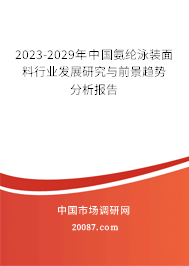 2023-2029年中国氨纶泳装面料行业发展研究与前景趋势分析报告

中国市场调研网

20087.com